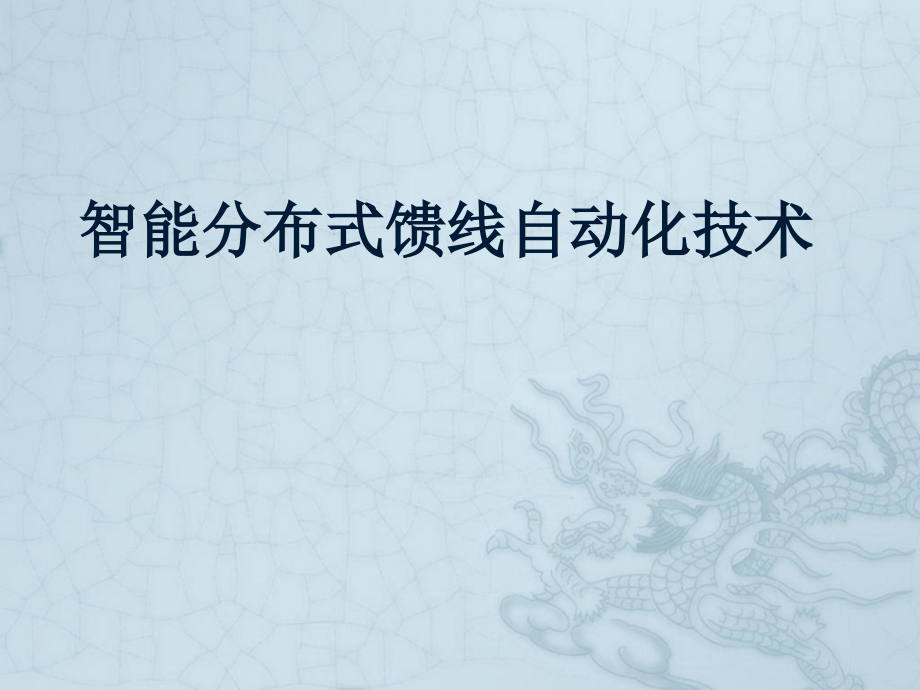 智能分布式馈线自动化技术